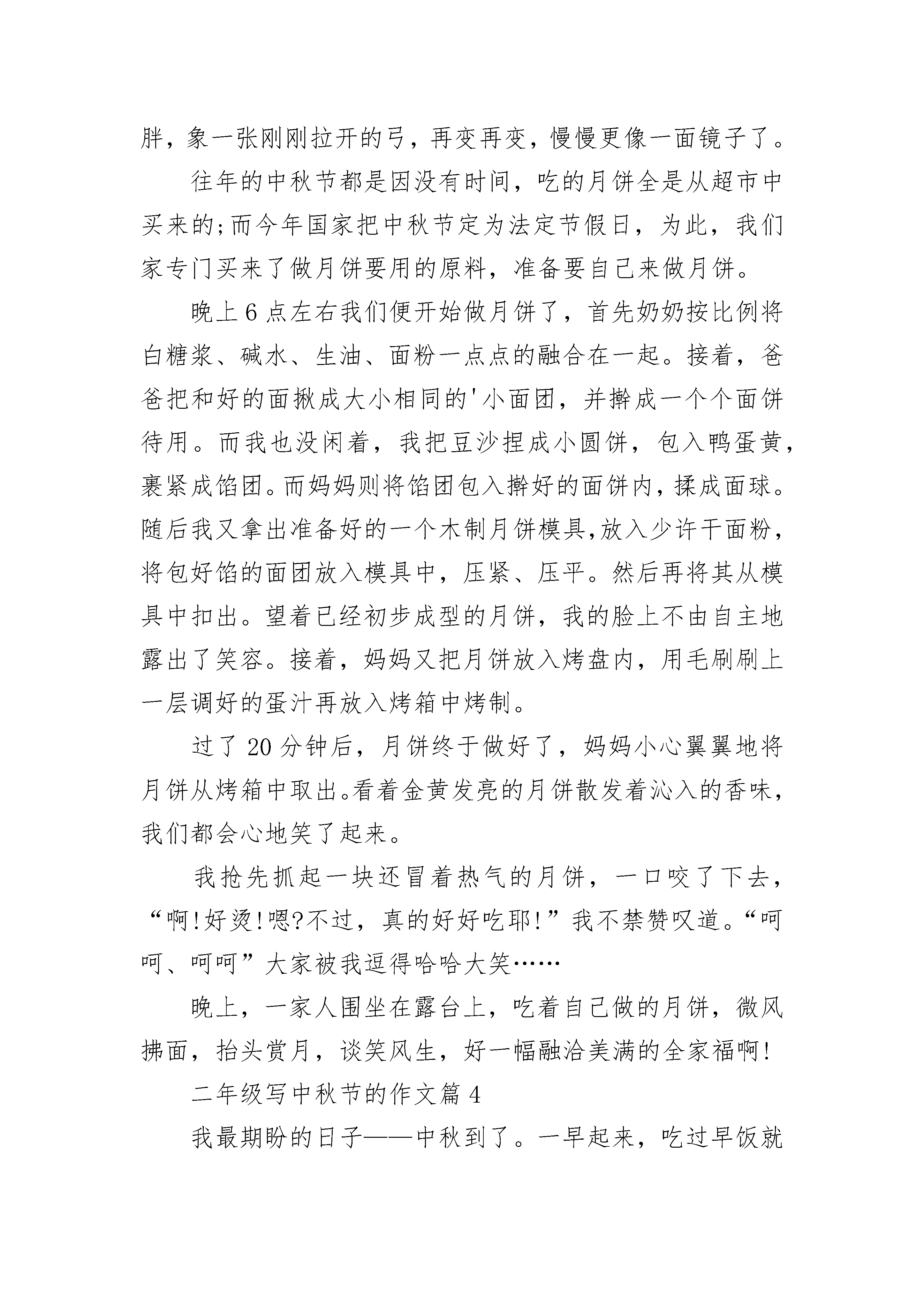 胖，象一张刚刚拉开的弓，再变再变，慢慢更像一面镜子了。

往年的中秋节都是因没有时间，吃的月饼全是从超市中买来的;而今年国家把中秋节定为法定节假日，为此，我们家专门买来了做月饼要用的原料，准备要自己来做月饼。

晚上6点左右我们便开始做月饼了，首先奶奶按比例将白糖浆、碱水、生油、面粉一点点的融合在一起。接着，爸爸把和好的面揪成大小相同的'小面团，并擀成一个个面饼待用。而我也没闲着，我把豆沙捏成小圆饼，包入鸭蛋黄，裹紧成馅团。而妈妈则将馅团包入擀好的面饼内，揉成面球。随后我又拿出准备好的一个木制月饼模具,放入少许干面粉，将包好馅的面团放入模具中，压紧、压平。然后再将其从模具中扣出。望着已经初步成型的月饼，我的脸上不由自主地露出了笑容。接着，妈妈又把月饼放入烤盘内，用毛刷刷上一层调好的蛋汁再放入烤箱中烤制。

过了20分钟后，月饼终于做好了，妈妈小心翼翼地将月饼从烤箱中取出。看着金黄发亮的月饼散发着沁入的香味，我们都会心地笑了起来。

我抢先抓起一块还冒着热气的月饼，一口咬了下去，“啊!好烫!嗯?不过，真的好好吃耶!”我不禁赞叹道。“呵呵、呵呵”大家被我逗得哈哈大笑……

晚上，一家人围坐在露台上，吃着自己做的月饼，微风拂面，抬头赏月，谈笑风生，好一幅融洽美满的全家福啊!

二年级写中秋节的作文篇4

我最期盼的日子——中秋到了。一早起来，吃过早饭就